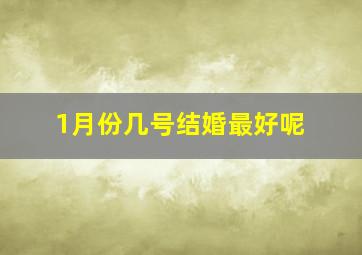 1月份几号结婚最好呢